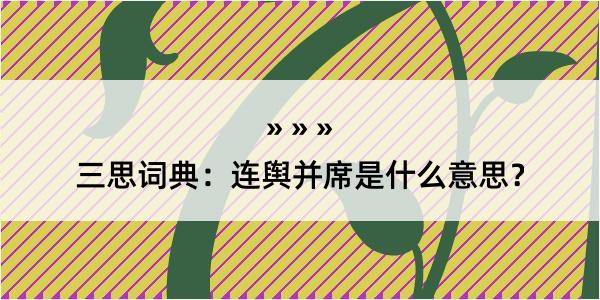 » » »
三思词典：连舆并席是什么意思？